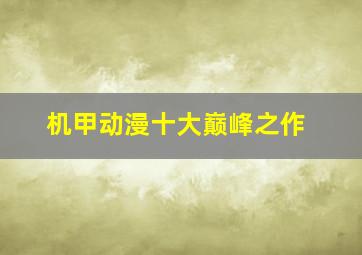 机甲动漫十大巅峰之作